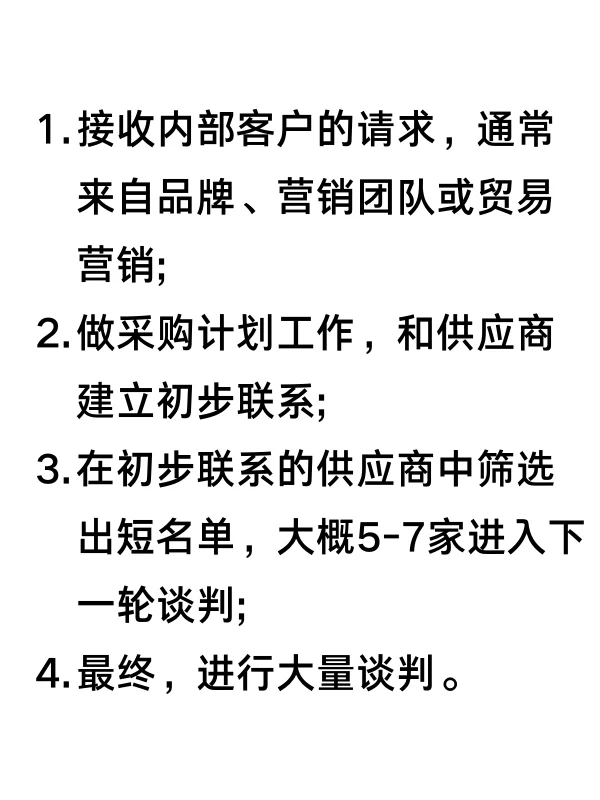 1. 接收内部客户的请求，通常来自品牌、营销团队或贸易营销;

2. 做采购计划工作，和供应商建立初步联系;

3. 在初步联系的供应商中筛选出短名单，大概5-7家进入下一轮谈判;

4. 最终，进行大量谈判。